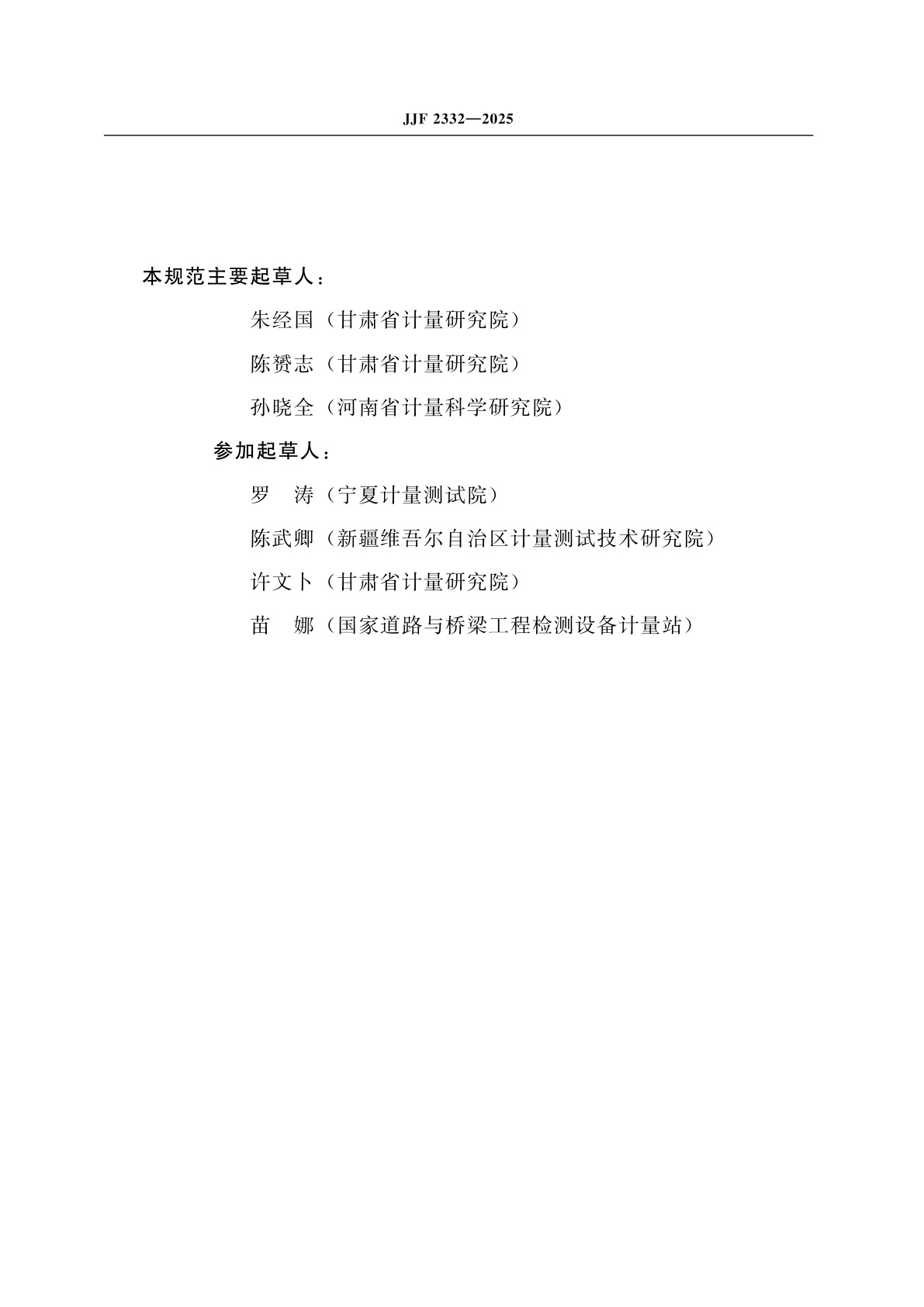 JJF 2332—2025

本规范主要起草人：

朱经国（甘肃省计量研究院）

陈赟志（甘肃省计量研究院）

孙晓全（河南省计量科学研究院）

参加起草人：

罗　涛（宁夏计量测试院）

陈武卿（新疆维吾尔自治区计量测试技术研究院）

许文卜（甘肃省计量研究院）

苗　娜（国家道路与桥梁工程检测设备计量站）